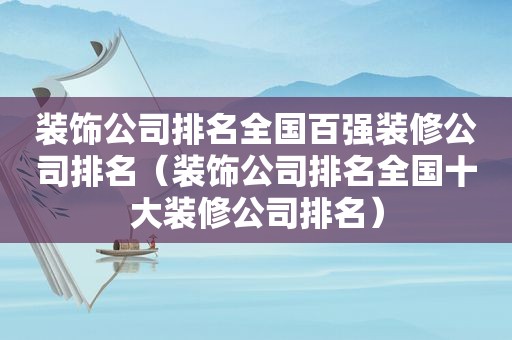 装饰公司排名全国百强装修公司排名（装饰公司排名全国十大装修公司排名）